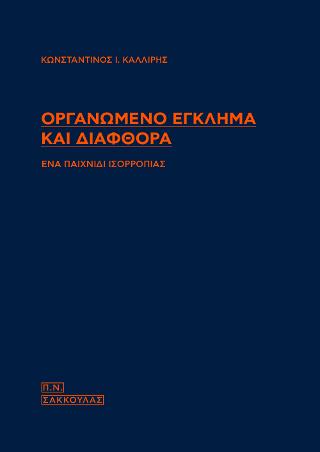 ΚΩΝΣΤΑΝΤΙΝΟΣ Ι. ΚΑΛΛΙΡΗΣ

ΟΡΓΑΝΩΜΕΝΟ ΕΓΚΛΗΜΑ ΚΑΙ ΔΙΑΦΘΟΡΑ

ΕΝΑ ΠΑΙΧΝΙΔΙ ΙΣΟΡΡΟΠΙΑΣ

Π.Ν.
ΣΑΚΚΟΥΛΑΣ